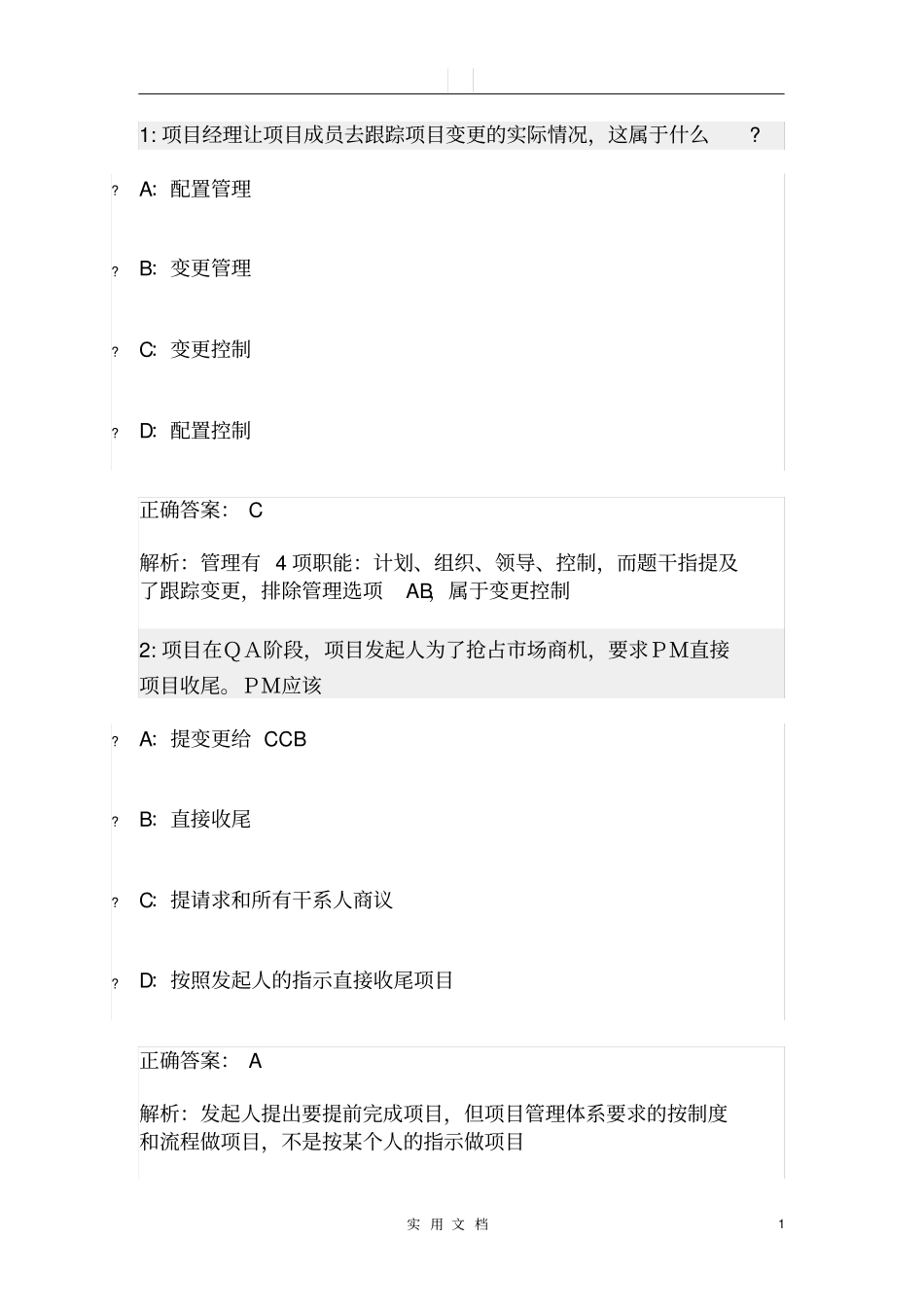 1: 项目经理让项目成员去跟踪项目变更的实际情况，这属于什么 ?

? A: 配置管理

? B: 变更管理

? C: 变更控制

? D: 配置控制

正确答案： C

解析：管理有 4 项职能：计划、组织、领导、控制，而题干指提及了跟踪变更，排除管理选项 AB, 属于变更控制

2: 项目在ＱＡ阶段，项目发起人为了抢占市场商机，要求ＰＭ直接项目收尾。ＰＭ应该

? A: 提变更给 CCB

? B: 直接收尾

? C: 提请求和所有干系人商议

? D: 按照发起人的指示直接收尾项目

正确答案： A

解析：发起人提出要提前完成项目，但项目管理体系要求的按制度和流程做项目，不是按某个人的指示做项目

实 用 文 档

1